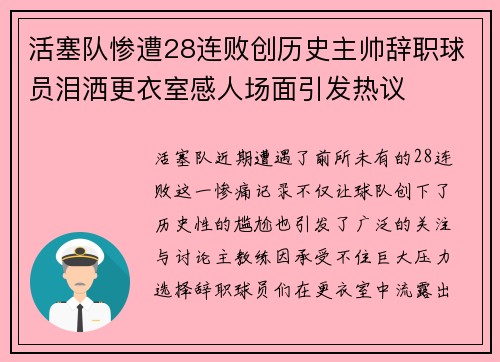 活塞队惨遭28连败创历史主帅辞职球员泪洒更衣室感人场面引发热议

活塞队近期遭遇了前所未有的28连败这一惨痛记录不仅让球队创下了历史性的尴尬也引发了广泛的关注与讨论主教练因承受不住巨大压力选择辞职球员们在更衣室中流露出